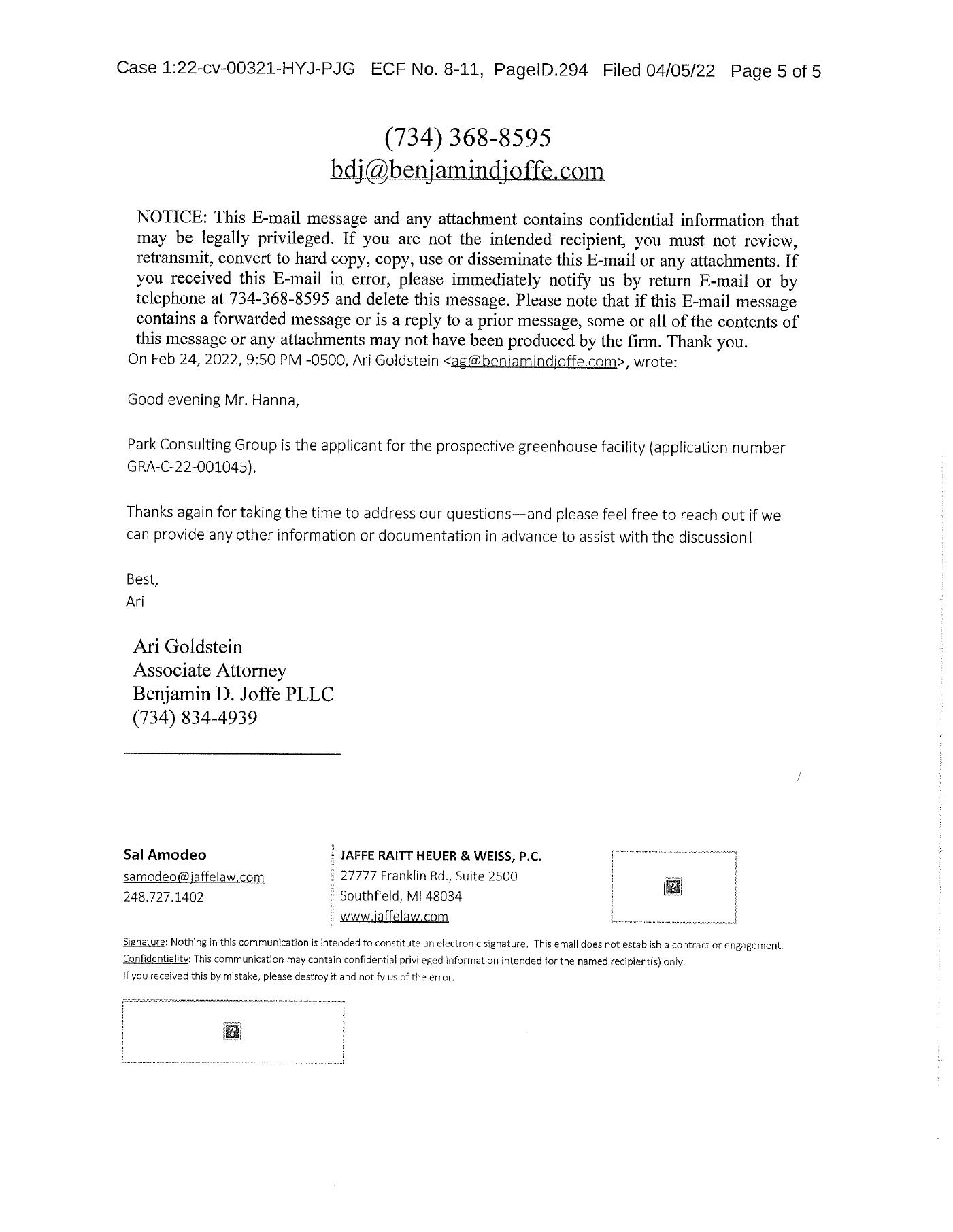 Case 1:22-cv-00321-HYJ-PJG ECF No. 8-11, PageID.294 Filed 04/05/22 Page 5 of 5

(734) 368-8595
bdj@benjamindjoffe.com

NOTICE: This E-mail message and any attachment contains confidential information that may be legally privileged. If you are not the intended recipient, you must not review, retransmit, convert to hard copy, copy, use or disseminate this E-mail or any attachments. If you received this E-mail in error, please immediately notify us by return E-mail or by telephone at 734-368-8595 and delete this message. Please note that if this E-mail message contains a forwarded message or is a reply to a prior message, some or all of the contents of this message or any attachments may not have been produced by the firm. Thank you.
On Feb 24, 2022, 9:50 PM -0500, Ari Goldstein <ag@benjamindjoffe.com>, wrote:

Good evening Mr. Hanna,

Park Consulting Group is the applicant for the prospective greenhouse facility (application number GRA-C-22-001045).

Thanks again for taking the time to address our questions—and please feel free to reach out if we can provide any other information or documentation in advance to assist with the discussion!

Best,
Ari

Ari Goldstein
Associate Attorney
Benjamin D. Joffe PLLC
(734) 834-4939

Sal Amodeo
samodeo@jaffelaw.com
248.727.1402

JAFFE RAITT HEUER & WEISS, P.C.
27777 Franklin Rd., Suite 2500
Southfield, MI 48034
www.jaffelaw.com

Signature: Nothing in this communication is intended to constitute an electronic signature. This email does not establish a contract or engagement.
Confidentiality: This communication may contain confidential privileged information intended for the named recipient(s) only.
If you received this by mistake, please destroy it and notify us of the error.